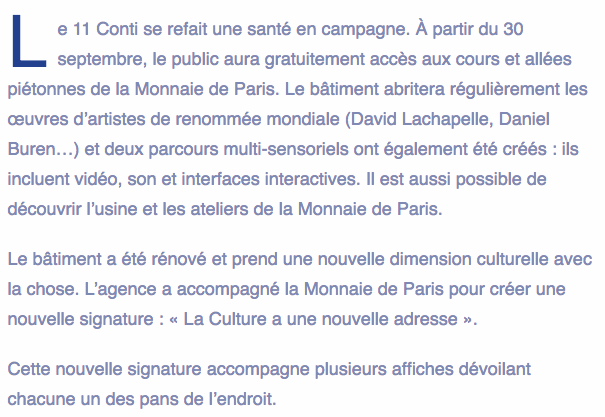 Le 11 Conti se refait une santé en campagne. À partir du 30 septembre, le public aura gratuitement accès aux cours et allées piétonnes de la Monnaie de Paris. Le bâtiment abritera régulièrement les œuvres d’artistes de renommée mondiale (David Lachapelle, Daniel Buren…) et deux parcours multi-sensoriels ont également été créés : ils incluent vidéo, son et interfaces interactives. Il est aussi possible de découvrir l’usine et les ateliers de la Monnaie de Paris.

Le bâtiment a été rénové et prend une nouvelle dimension culturelle avec la chose. L’agence a accompagné la Monnaie de Paris pour créer une nouvelle signature : « La Culture a une nouvelle adresse ».

Cette nouvelle signature accompagne plusieurs affiches dévoilant chacune un des pans de l’endroit.